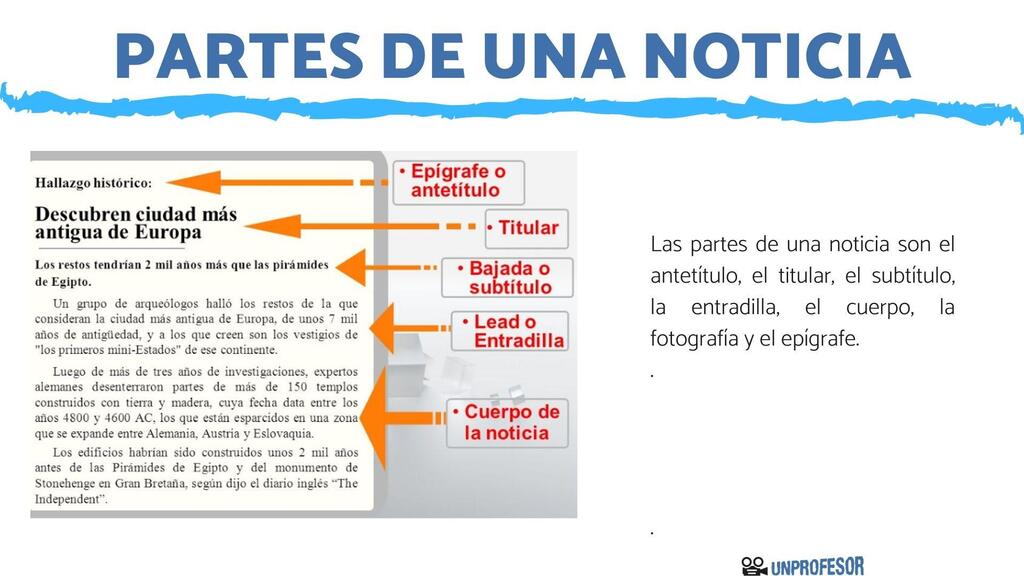 PARTES DE UNA NOTICIA

Hallazgo histórico:

Descubren ciudad más antigua de Europa

Los restos tendrían 2 mil años más que las pirámides de Egipto.

Un grupo de arqueólogos halló los restos de la que consideran la ciudad más antigua de Europa, de unos 7 mil años de antigüedad, y a los que creen son los vestigios de "los primeros mini-Estados" de ese continente.

Luego de más de tres años de investigaciones, expertos alemanes desenterraron partes de más de 150 templos construidos con tierra y madera, cuya fecha data entre los años 4800 y 4600 AC, los que están esparcidos en una zona que se expande entre Alemania, Austria y Eslovaquia.

Los edificios habrían sido construidos unos 2 mil años antes de las Pirámides de Egipto y del monumento de Stonehenge en Gran Bretaña, según dijo el diario inglés "The Independent".

• Epígrafe o antetítulo

• Titular

• Bajada o subtítulo

• Lead o Entradilla

• Cuerpo de la noticia

Las partes de una noticia son el antetítulo, el titular, el subtítulo, la entradilla, el cuerpo, la fotografía y el epígrafe.

.

.

UNPROFESOR